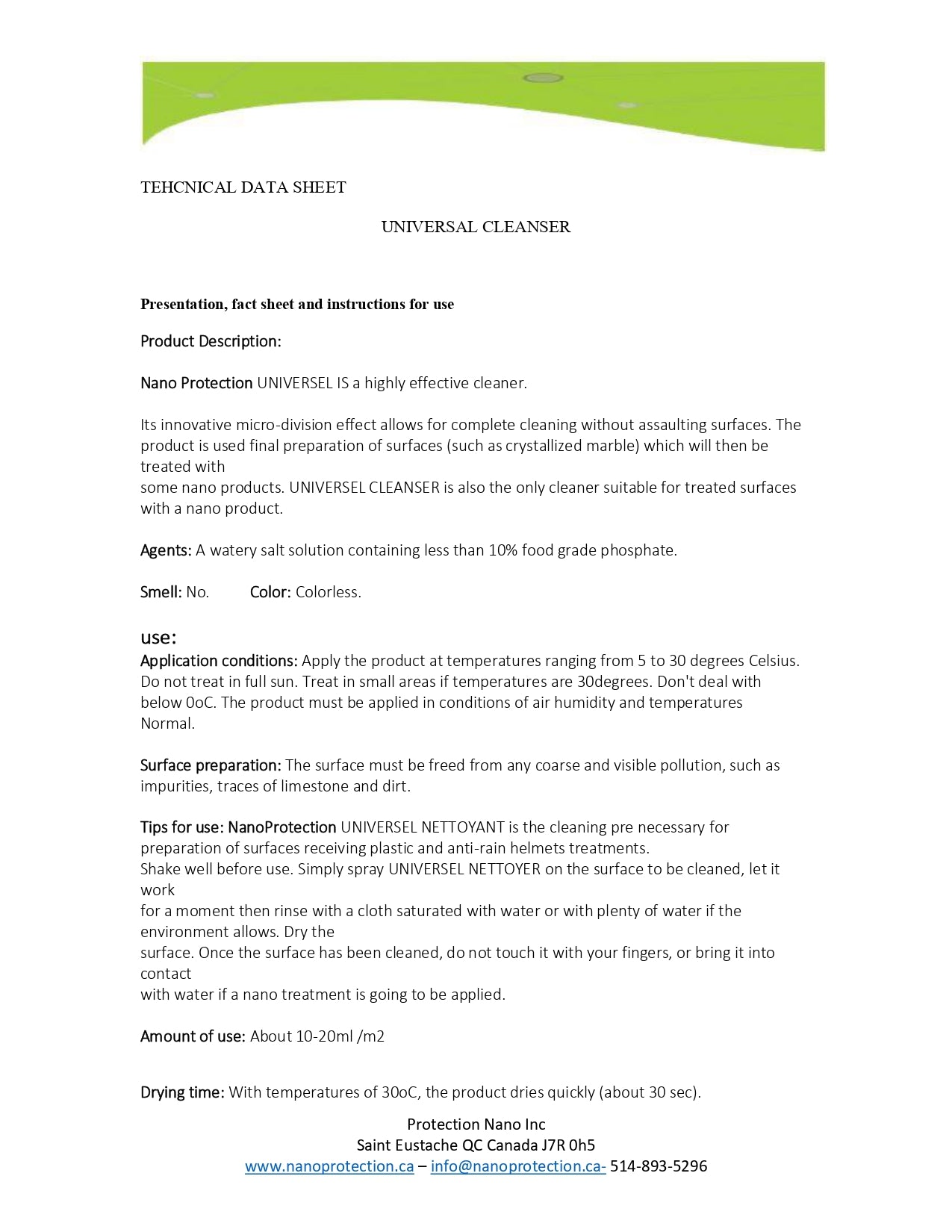 TEHCNICAL DATA SHEET

UNIVERSAL CLEANSER

Presentation, fact sheet and instructions for use

Product Description:

Nano Protection UNIVERSEL IS a highly effective cleaner.

Its innovative micro-division effect allows for complete cleaning without assaulting surfaces. The product is used final preparation of surfaces (such as crystallized marble) which will then be treated with
some nano products. UNIVERSEL CLEANSER is also the only cleaner suitable for treated surfaces with a nano product.

Agents: A watery salt solution containing less than 10% food grade phosphate.

Smell: No. Color: Colorless.

use:
Application conditions: Apply the product at temperatures ranging from 5 to 30 degrees Celsius. Do not treat in full sun. Treat in small areas if temperatures are 30degrees. Don't deal with below 0oC. The product must be applied in conditions of air humidity and temperatures Normal.

Surface preparation: The surface must be freed from any coarse and visible pollution, such as impurities, traces of limestone and dirt.

Tips for use: NanoProtection UNIVERSEL NETTOYANT is the cleaning pre necessary for preparation of surfaces receiving plastic and anti-rain helmets treatments.
Shake well before use. Simply spray UNIVERSEL NETTOYER on the surface to be cleaned, let it work
for a moment then rinse with a cloth saturated with water or with plenty of water if the environment allows. Dry the
surface. Once the surface has been cleaned, do not touch it with your fingers, or bring it into contact
with water if a nano treatment is going to be applied.

Amount of use: About 10-20ml /m2

Drying time: With temperatures of 30oC, the product dries quickly (about 30 sec).

Protection Nano Inc
Saint Eustache QC Canada J7R 0h5
www.nanoprotection.ca – info@nanoprotection.ca- 514-893-5296